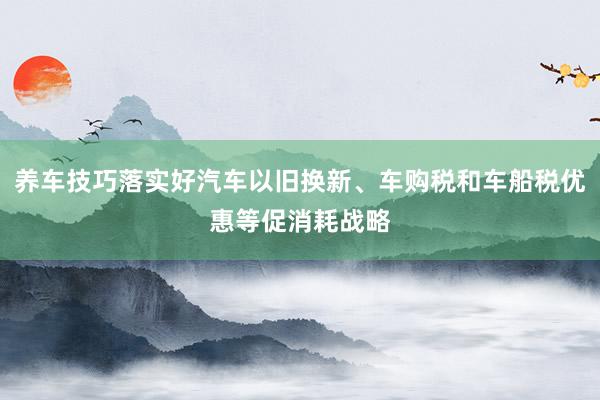 养车技巧落实好汽车以旧换新、车购税和车船税优惠等促消耗战略